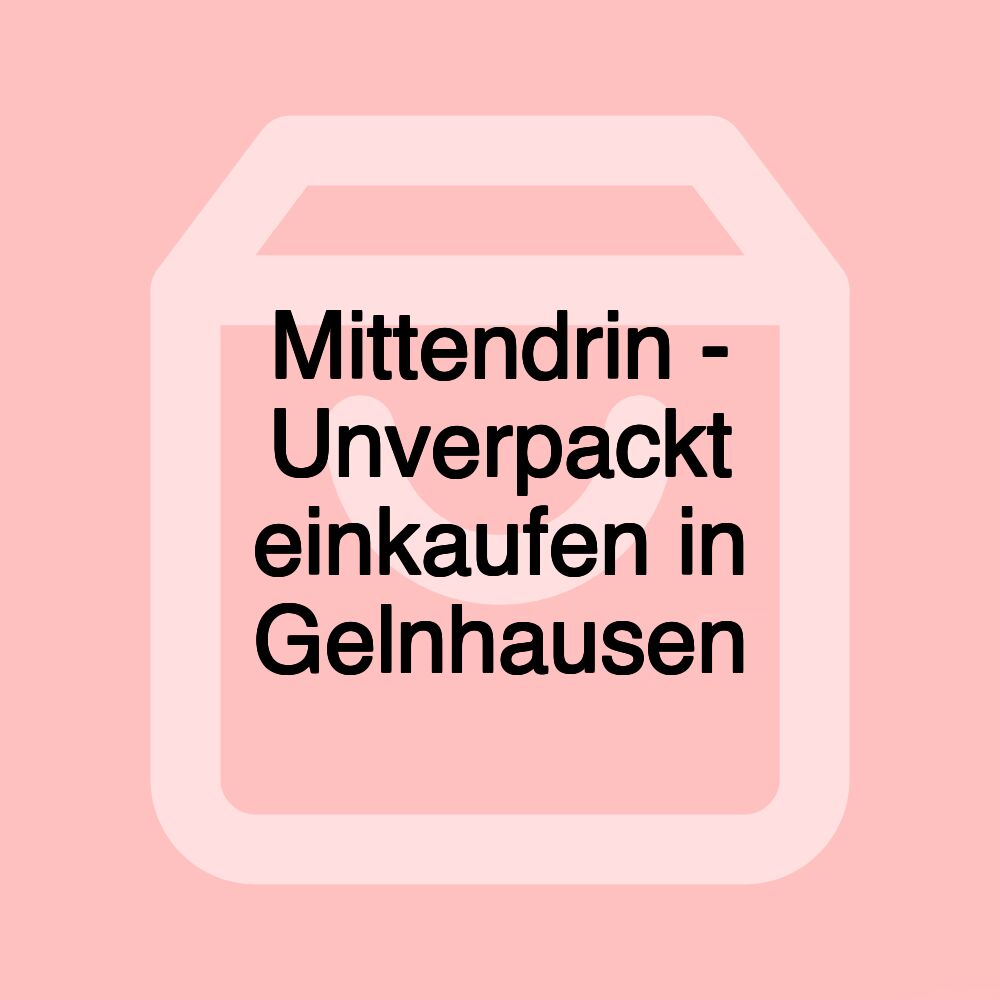 Mittendrin - Unverpackt einkaufen in Gelnhausen